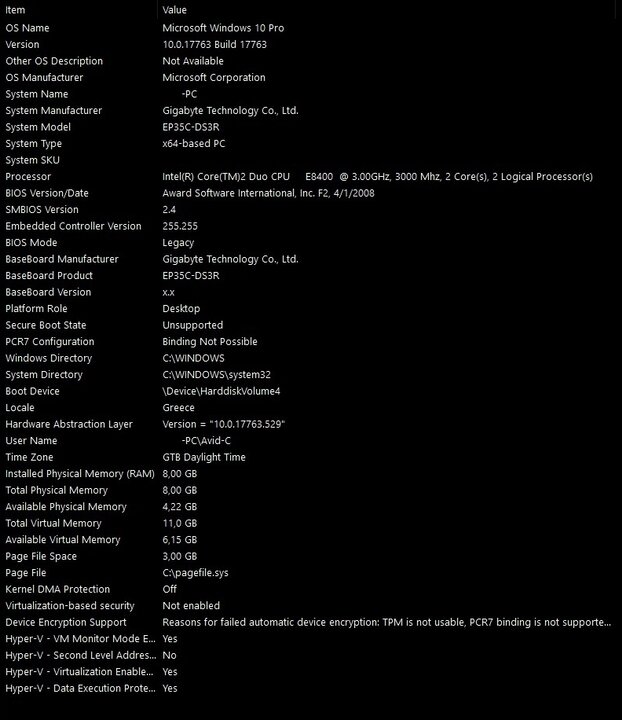 | Item | Value |
|---|---|
| OS Name | Microsoft Windows 10 Pro |
| Version | 10.0.17763 Build 17763 |
| Other OS Description | Not Available |
| OS Manufacturer | Microsoft Corporation |
| System Name | -PC |
| System Manufacturer | Gigabyte Technology Co., Ltd. |
| System Model | EP35C-DS3R |
| System Type | x64-based PC |
| System SKU | |
| Processor | Intel(R) Core(TM)2 Duo CPU E8400 @ 3.00GHz, 3000 Mhz, 2 Core(s), 2 Logical Processor(s) |
| BIOS Version/Date | Award Software International, Inc. F2, 4/1/2008 |
| SMBIOS Version | 2.4 |
| Embedded Controller Version | 255.255 |
| BIOS Mode | Legacy |
| BaseBoard Manufacturer | Gigabyte Technology Co., Ltd. |
| BaseBoard Product | EP35C-DS3R |
| BaseBoard Version | x.x |
| Platform Role | Desktop |
| Secure Boot State | Unsupported |
| PCR7 Configuration | Binding Not Possible |
| Windows Directory | C:\WINDOWS |
| System Directory | C:\WINDOWS\system32 |
| Boot Device | \Device\HarddiskVolume4 |
| Locale | Greece |
| Hardware Abstraction Layer | Version = "10.0.17763.529" |
| User Name | -PC\Avid-C |
| Time Zone | GTB Daylight Time |
| Installed Physical Memory (RAM) | 8,00 GB |
| Total Physical Memory | 8,00 GB |
| Available Physical Memory | 4,22 GB |
| Total Virtual Memory | 11,0 GB |
| Available Virtual Memory | 6,15 GB |
| Page File Space | 3,00 GB |
| Page File | C:\pagefile.sys |
| Kernel DMA Protection | Off |
| Virtualization-based security | Not enabled |
| Device Encryption Support | Reasons for failed automatic device encryption: TPM is not usable, PCR7 binding is not supporte... |
| Hyper-V - VM Monitor Mode E... | Yes |
| Hyper-V - Second Level Addres... | No |
| Hyper-V - Virtualization Enable... | Yes |
| Hyper-V - Data Execution Prote... | Yes |